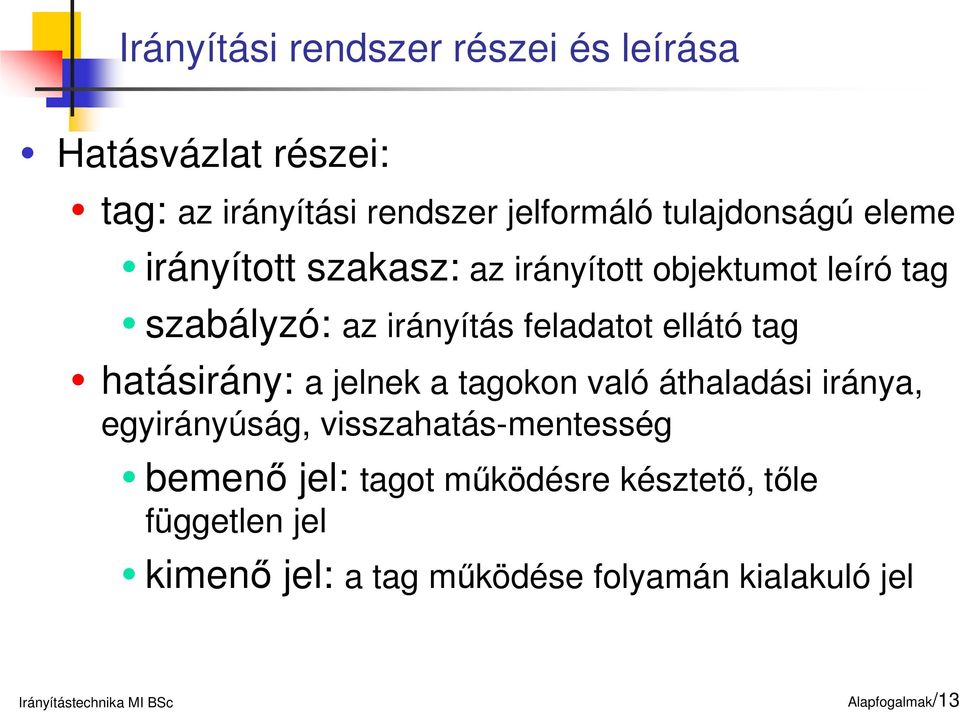 Irányítási rendszer részei és leírása

• Hatásvázlat részei:

• tag: az irányítási rendszer jelformáló tulajdonságú eleme

• irányított szakasz: az irányított objektumot leíró tag

• szabályzó: az irányítás feladatot ellátó tag

• hatásirány: a jelnek a tagokon való áthaladási iránya, egyirányúság, visszahatás-mentesség

• bemenő jel: tagot működésre késztető, tőle független jel

• kimenő jel: a tag működése folyamán kialakuló jel

Irányítástechnika MI BSc

Alapfogalmak/13